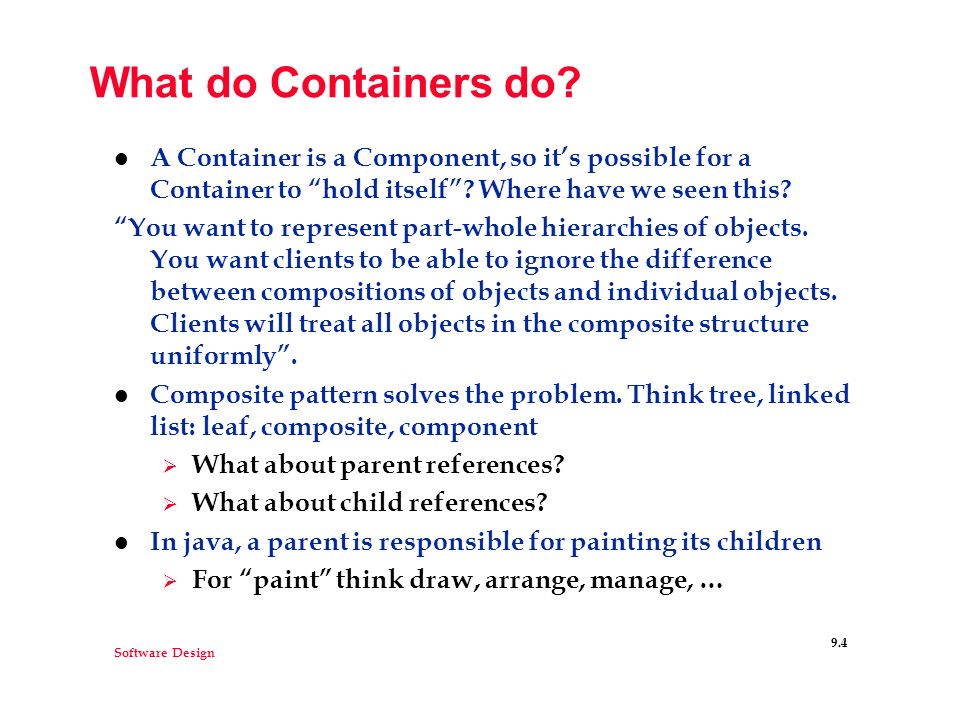 What do Containers do?

• A Container is a Component, so it's possible for a Container to "hold itself"? Where have we seen this?

"You want to represent part-whole hierarchies of objects. You want clients to be able to ignore the difference between compositions of objects and individual objects. Clients will treat all objects in the composite structure uniformly".

• Composite pattern solves the problem. Think tree, linked list: leaf, composite, component

➢ What about parent references?

➢ What about child references?

• In java, a parent is responsible for painting its children

➢ For "paint" think draw, arrange, manage, ...

Software Design

9.4